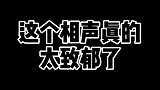 这个相声真的
太致郁了